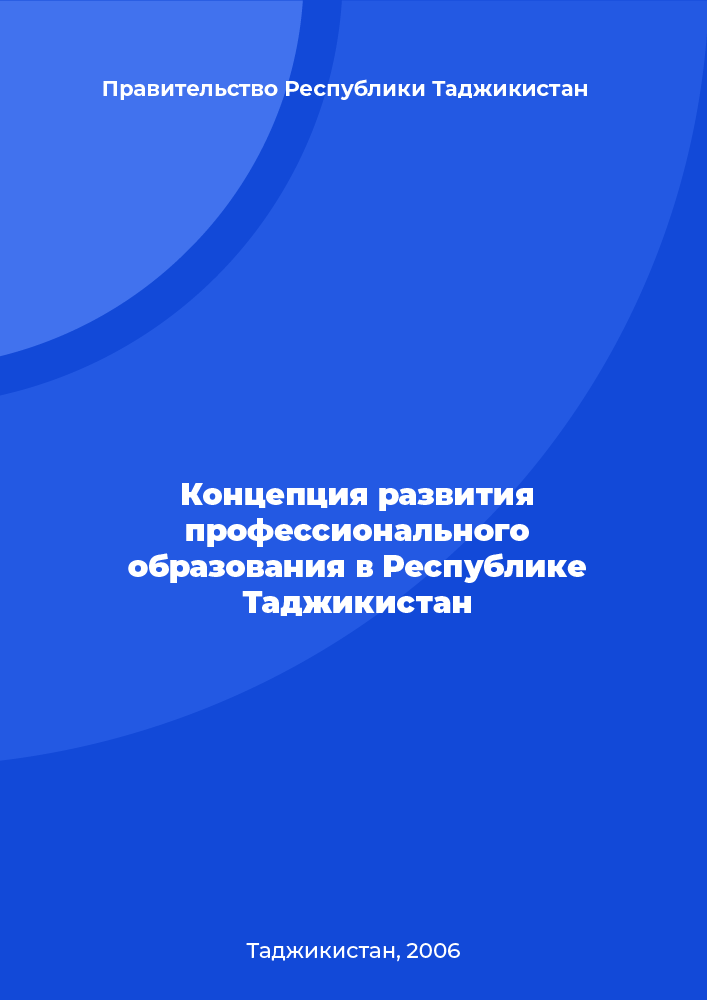 Правительство Республики Таджикистан

Концепция развития профессионального образования в Республике Таджикистан

Таджикистан, 2006